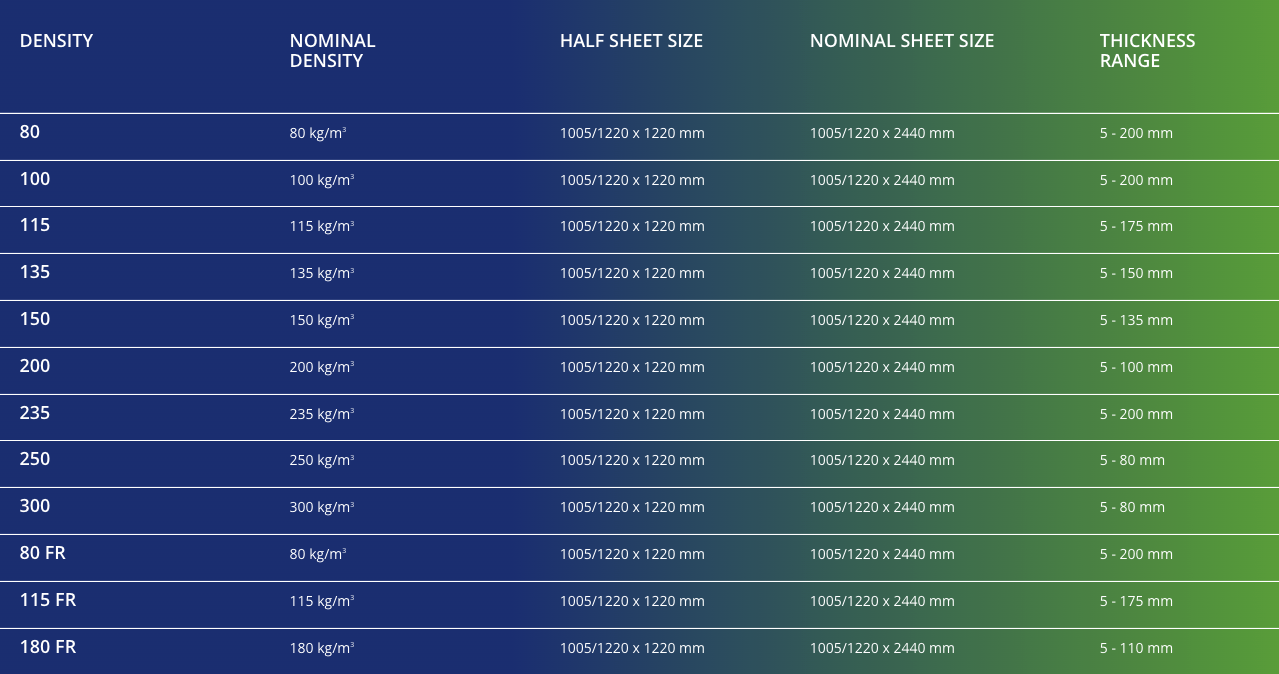 | DENSITY | NOMINAL DENSITY | HALF SHEET SIZE | NOMINAL SHEET SIZE | THICKNESS RANGE |
|---|---|---|---|---|
| 80 | 80 kg/m$^3$ | 1005/1220 x 1220 mm | 1005/1220 x 2440 mm | 5 - 200 mm |
| 100 | 100 kg/m$^3$ | 1005/1220 x 1220 mm | 1005/1220 x 2440 mm | 5 - 200 mm |
| 115 | 115 kg/m$^3$ | 1005/1220 x 1220 mm | 1005/1220 x 2440 mm | 5 - 175 mm |
| 135 | 135 kg/m$^3$ | 1005/1220 x 1220 mm | 1005/1220 x 2440 mm | 5 - 150 mm |
| 150 | 150 kg/m$^3$ | 1005/1220 x 1220 mm | 1005/1220 x 2440 mm | 5 - 135 mm |
| 200 | 200 kg/m$^3$ | 1005/1220 x 1220 mm | 1005/1220 x 2440 mm | 5 - 100 mm |
| 235 | 235 kg/m$^3$ | 1005/1220 x 1220 mm | 1005/1220 x 2440 mm | 5 - 200 mm |
| 250 | 250 kg/m$^3$ | 1005/1220 x 1220 mm | 1005/1220 x 2440 mm | 5 - 80 mm |
| 300 | 300 kg/m$^3$ | 1005/1220 x 1220 mm | 1005/1220 x 2440 mm | 5 - 80 mm |
| 80 FR | 80 kg/m$^3$ | 1005/1220 x 1220 mm | 1005/1220 x 2440 mm | 5 - 200 mm |
| 115 FR | 115 kg/m$^3$ | 1005/1220 x 1220 mm | 1005/1220 x 2440 mm | 5 - 175 mm |
| 180 FR | 180 kg/m$^3$ | 1005/1220 x 1220 mm | 1005/1220 x 2440 mm | 5 - 110 mm |